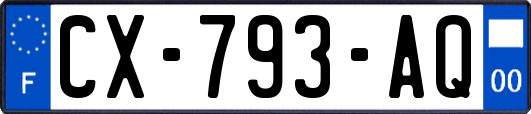 F
CX-793-AQ
00